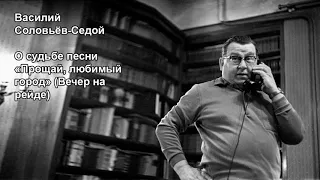 Василий Соловьёв-Седой

О судьбе песни «Прощай, любимый город» (Вечер на рейде)